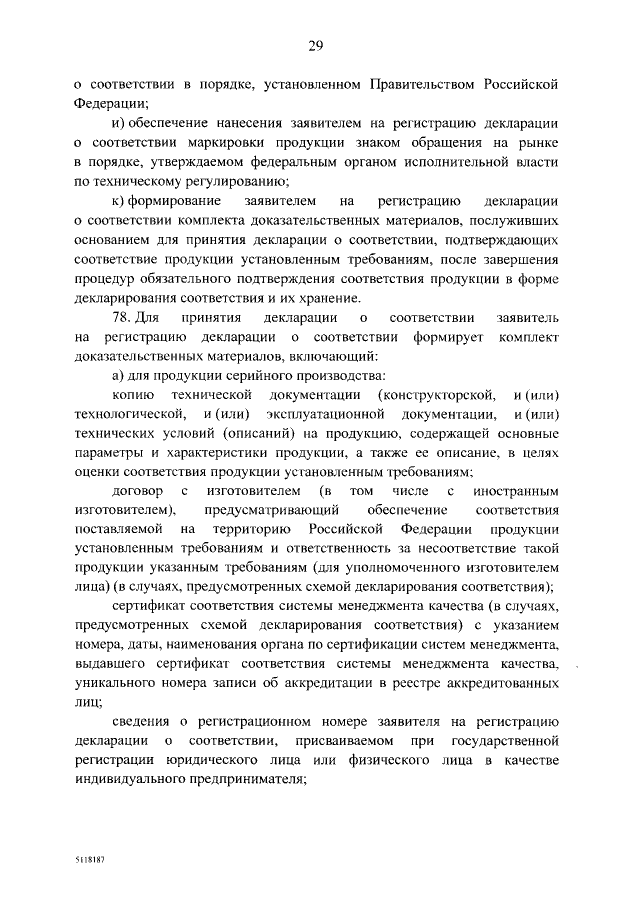 29

о соответствии в порядке, установленном Правительством Российской Федерации;

и) обеспечение нанесения заявителем на регистрацию декларации о соответствии маркировки продукции знаком обращения на рынке в порядке, утверждаемом федеральным органом исполнительной власти по техническому регулированию;

к) формирование заявителем на регистрацию декларации о соответствии комплекта доказательственных материалов, послуживших основанием для принятия декларации о соответствии, подтверждающих соответствие продукции установленным требованиям, после завершения процедур обязательного подтверждения соответствия продукции в форме декларирования соответствия и их хранение.

78. Для принятия декларации о соответствии заявитель на регистрацию декларации о соответствии формирует комплект доказательственных материалов, включающий:

а) для продукции серийного производства:

копию технической документации (конструкторской, и (или) технологической, и (или) эксплуатационной документации, и (или) технических условий (описаний) на продукцию, содержащей основные параметры и характеристики продукции, а также ее описание, в целях оценки соответствия продукции установленным требованиям;

договор с изготовителем (в том числе с иностранным изготовителем), предусматривающий обеспечение соответствия поставляемой на территорию Российской Федерации продукции установленным требованиям и ответственность за несоответствие такой продукции указанным требованиям (для уполномоченного изготовителем лица) (в случаях, предусмотренных схемой декларирования соответствия);

сертификат соответствия системы менеджмента качества (в случаях, предусмотренных схемой декларирования соответствия) с указанием номера, даты, наименования органа по сертификации систем менеджмента, выдавшего сертификат соответствия системы менеджмента качества, уникального номера записи об аккредитации в реестре аккредитованных лиц;

сведения о регистрационном номере заявителя на регистрацию декларации о соответствии, присваиваемом при государственной регистрации юридического лица или физического лица в качестве индивидуального предпринимателя;

5118187